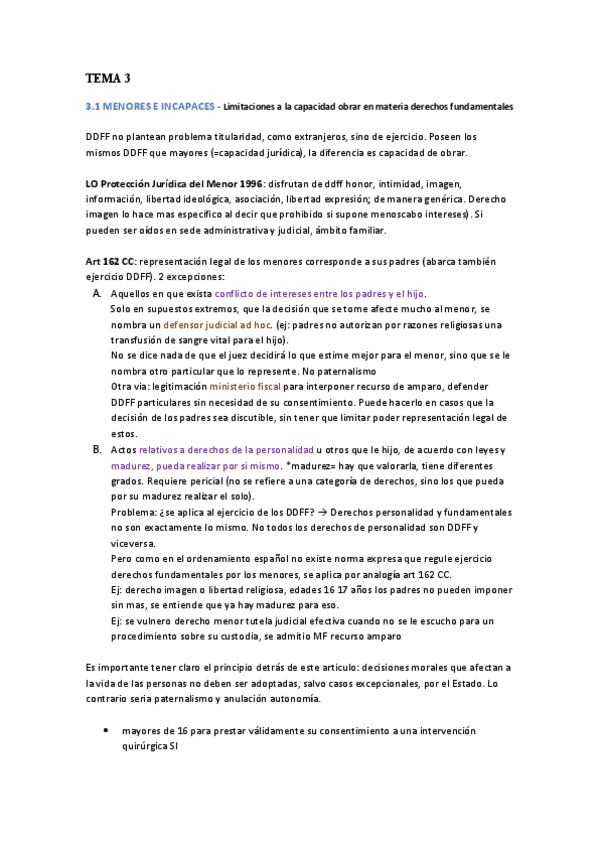 TEMA 3

3.1 MENORES E INCAPACES - Limitaciones a la capacidad obrar en materia derechos fundamentales

DDFF no plantean problema titularidad, como extranjeros, sino de ejercicio. Poseen los mismos DDFF que mayores (=capacidad jurídica), la diferencia es capacidad de obrar.

LO Protección Jurídica del Menor 1996: disfrutan de ddff honor, intimidad, imagen, información, libertad ideológica, asociación, libertad expresión; de manera genérica. Derecho imagen lo hace mas especifico al decir que prohibido si supone menoscabo intereses). Si pueden ser oídos en sede administrativa y judicial, ámbito familiar.

Art 162 CC: representación legal de los menores corresponde a sus padres (abarca también ejercicio DDFF). 2 excepciones:

A. Aquellos en que exista conflicto de intereses entre los padres y el hijo.
Solo en supuestos extremos, que la decisión que se tome afecte mucho al menor, se nombra un defensor judicial ad hoc. (ej: padres no autorizan por razones religiosas una transfusión de sangre vital para el hijo).
No se dice nada de que el juez decidirá lo que estime mejor para el menor, sino que se le nombra otro particular que lo represente. No paternalismo
Otra vía: legitimación ministerio fiscal para interponer recurso de amparo, defender DDFF particulares sin necesidad de su consentimiento. Puede hacerlo en casos que la decisión de los padres sea discutible, sin tener que limitar poder representación legal de estos.

B. Actos relativos a derechos de la personalidad u otros que le hijo, de acuerdo con leyes y madurez, pueda realizar por si mismo. *madurez= hay que valorarla, tiene diferentes grados. Requiere pericial (no se refiere a una categoría de derechos, sino los que pueda por su madurez realizar el solo).
Problema: ¿se aplica al ejercicio de los DDFF? → Derechos personalidad y fundamentales no son exactamente lo mismo. No todos los derechos de personalidad son DDFF y viceversa.
Pero como en el ordenamiento español no existe norma expresa que regule ejercicio derechos fundamentales por los menores, se aplica por analogía art 162 CC.
Ej: derecho imagen o libertad religiosa, edades 16 17 años los padres no pueden imponer sin mas, se entiende que ya hay madurez para eso.
Ej: se vulnero derecho menor tutela judicial efectiva cuando no se le escucho para un procedimiento sobre su custodia, se admitio MF recurso amparo

Es importante tener claro el principio detrás de este articulo: decisiones morales que afectan a la vida de las personas no deben ser adoptadas, salvo casos excepcionales, por el Estado. Lo contrario seria paternalismo y anulación autonomía.

• mayores de 16 para prestar válidamente su consentimiento a una intervención quirúrgica SI